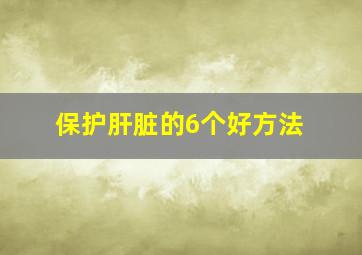 保护肝脏的6个好方法